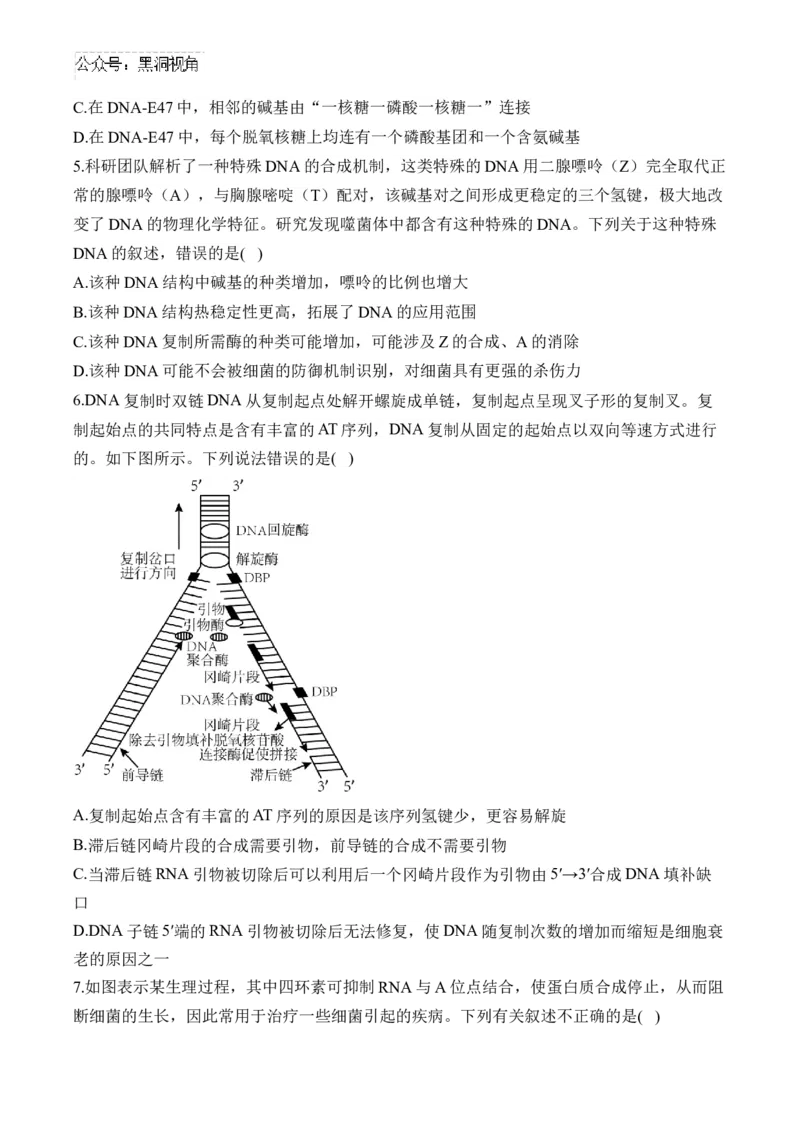 公众号：黑洞视角

C.在 DNA-E47 中，相邻的碱基由“一核糖一磷酸一核糖一”连接

D.在 DNA-E47 中，每个脱氧核糖上均连有一个磷酸基团和一个含氮碱基

5.科研团队解析了一种特殊 DNA 的合成机制，这类特殊的 DNA 用二腺嘌呤（Z）完全取代正常的腺嘌呤（A），与胸腺嘧啶（T）配对，该碱基对之间形成更稳定的三个氢键，极大地改变了 DNA 的物理化学特征。研究发现噬菌体中都含有这种特殊的 DNA。下列关于这种特殊 DNA 的叙述，错误的是( )

A.该种 DNA 结构中碱基的种类增加，嘌呤的比例也增大

B.该种 DNA 结构热稳定性更高，拓展了 DNA 的应用范围

C.该种 DNA 复制所需酶的种类可能增加，可能涉及 Z 的合成、A 的消除

D.该种 DNA 可能不会被细菌的防御机制识别，对细菌具有更强的杀伤力

6.DNA 复制时双链 DNA 从复制起点处解开螺旋成单链，复制起点呈现叉子形的复制叉。复制起始点的共同特点是含有丰富的 AT 序列，DNA 复制从固定的起始点以双向等速方式进行的。如下图所示。下列说法错误的是( )

5′ 3′
DNA回旋酶
复制岔口进行方向
解旋酶
DBP
引物
引物酶
DNA聚合酶
冈崎片段
DNA聚合酶
DBP
冈崎片段
除去引物填补脱氧核苷酸
连接酶促使拼接
3′ 5′
前导链
滞后链
3′ 5′

A.复制起始点含有丰富的 AT 序列的原因是该序列氢键少，更容易解旋

B.滞后链冈崎片段的合成需要引物，前导链的合成不需要引物

C.当滞后链 RNA 引物被切除后可以利用后一个冈崎片段作为引物由 5′→3′合成 DNA 填补缺口

D.DNA 子链 5′端的 RNA 引物被切除后无法修复，使 DNA 随复制次数的增加而缩短是细胞衰老的原因之一

7.如图表示某生理过程，其中四环素可抑制 RNA 与 A 位点结合，使蛋白质合成停止，从而阻断细菌的生长，因此常用于治疗一些细菌引起的疾病。下列有关叙述不正确的是( )